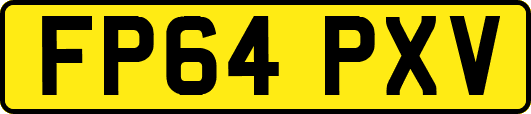 FP64 PXV